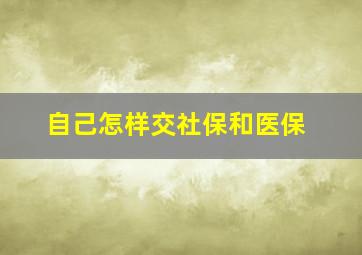 自己怎样交社保和医保